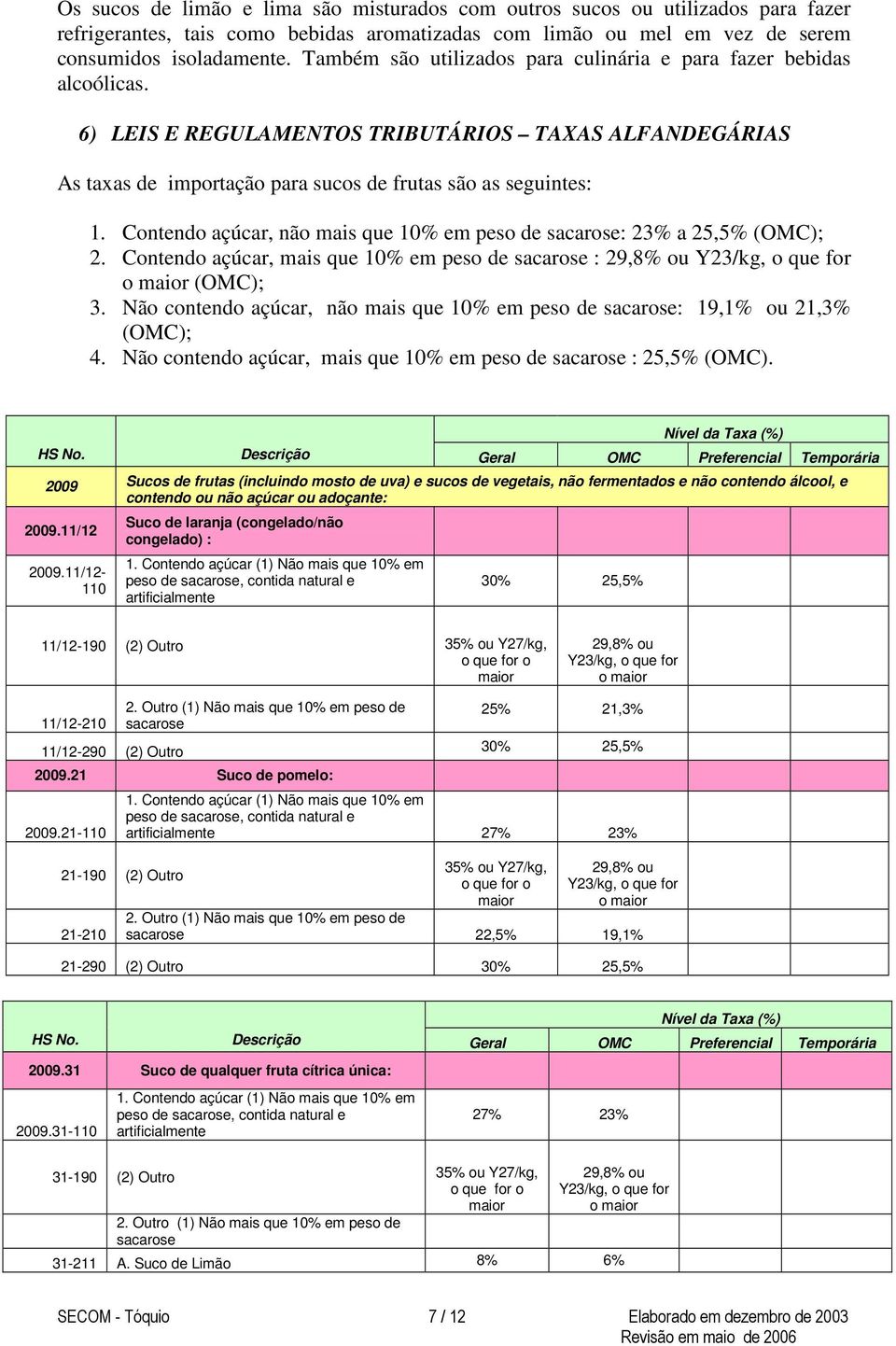 Os sucos de limão e lima são misturados com outros sucos ou utilizados para fazer refrigerantes, tais como bebidas aromatizadas com limão ou mel em vez de serem consumidos isoladamente. Também são utilizados para culinária e para fazer bebidas alcoólicas.

6) LEIS E REGULAMENTOS TRIBUTÁRIOS – TAXAS ALFANDEGÁRIAS

As taxas de importação para sucos de frutas são as seguintes:

1. Contendo açúcar, não mais que 10% em peso de sacarose: 23% a 25,5% (OMC);
2. Contendo açúcar, mais que 10% em peso de sacarose : 29,8% ou Y23/kg, o que for o maior (OMC);
3. Não contendo açúcar, não mais que 10% em peso de sacarose: 19,1% ou 21,3% (OMC);
4. Não contendo açúcar, mais que 10% em peso de sacarose : 25,5% (OMC).

| HS No. | Descrição | Nível da Taxa (%) Geral | OMC | Preferencial | Temporária |
|---|---|---|---|---|---|
| 2009 | Sucos de frutas (incluindo mosto de uva) e sucos de vegetais, não fermentados e não contendo álcool, e contendo ou não açúcar ou adoçante: | | | | |
| 2009.11/12 | Suco de laranja (congelado/não congelado) : | | | | |
| 2009.11/12-110 | 1. Contendo açúcar (1) Não mais que 10% em peso de sacarose, contida natural e artificialmente | 30% | 25,5% | | |
| 11/12-190 | (2) Outro | 35% ou Y27/kg, o que for o maior | 29,8% ou Y23/kg, o que for o maior | | |
| 11/12-210 | 2. Outro (1) Não mais que 10% em peso de sacarose | 25% | 21,3% | | |
| 11/12-290 | (2) Outro | 30% | 25,5% | | |
| 2009.21 | Suco de pomelo: | | | | |
| 2009.21-110 | 1. Contendo açúcar (1) Não mais que 10% em peso de sacarose, contida natural e artificialmente | 27% | 23% | | |
| 21-190 | (2) Outro | 35% ou Y27/kg, o que for o maior | 29,8% ou Y23/kg, o que for o maior | | |
| 21-210 | 2. Outro (1) Não mais que 10% em peso de sacarose | 22,5% | 19,1% | | |
| 21-290 | (2) Outro | 30% | 25,5% | | |

| HS No. | Descrição | Nível da Taxa (%) Geral | OMC | Preferencial | Temporária |
|---|---|---|---|---|---|
| 2009.31 | Suco de qualquer fruta cítrica única: | | | | |
| 2009.31-110 | 1. Contendo açúcar (1) Não mais que 10% em peso de sacarose, contida natural e artificialmente | 27% | 23% | | |
| 31-190 | (2) Outro | 35% ou Y27/kg, o que for o maior | 29,8% ou Y23/kg, o que for o maior | | |
| | 2. Outro (1) Não mais que 10% em peso de sacarose | | | | |
| 31-211 | A. Suco de Limão | 8% | 6% | | |

SECOM - Tóquio 7 / 12 Elaborado em dezembro de 2003
Revisão em maio de 2006